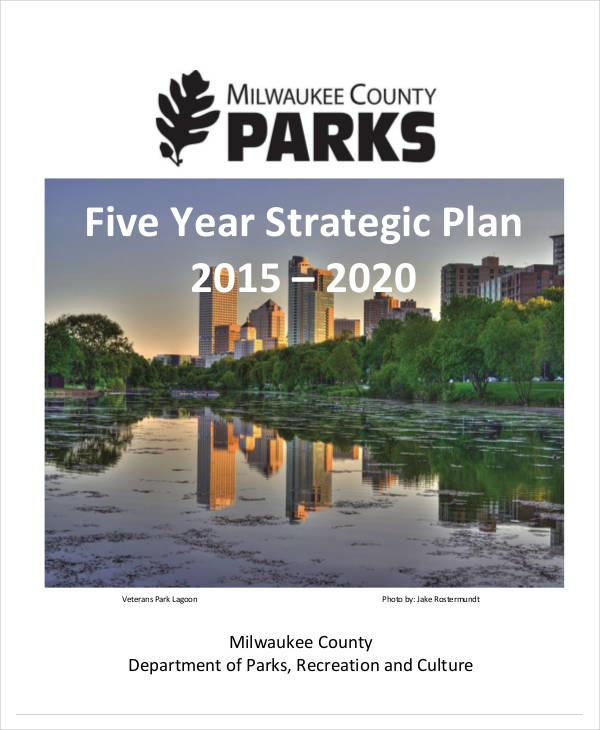 MILWAUKEE COUNTY
PARKS

Five Year Strategic Plan
2015 – 2020

Veterans Park Lagoon

Photo by: Jake Rostermundt

Milwaukee County
Department of Parks, Recreation and Culture